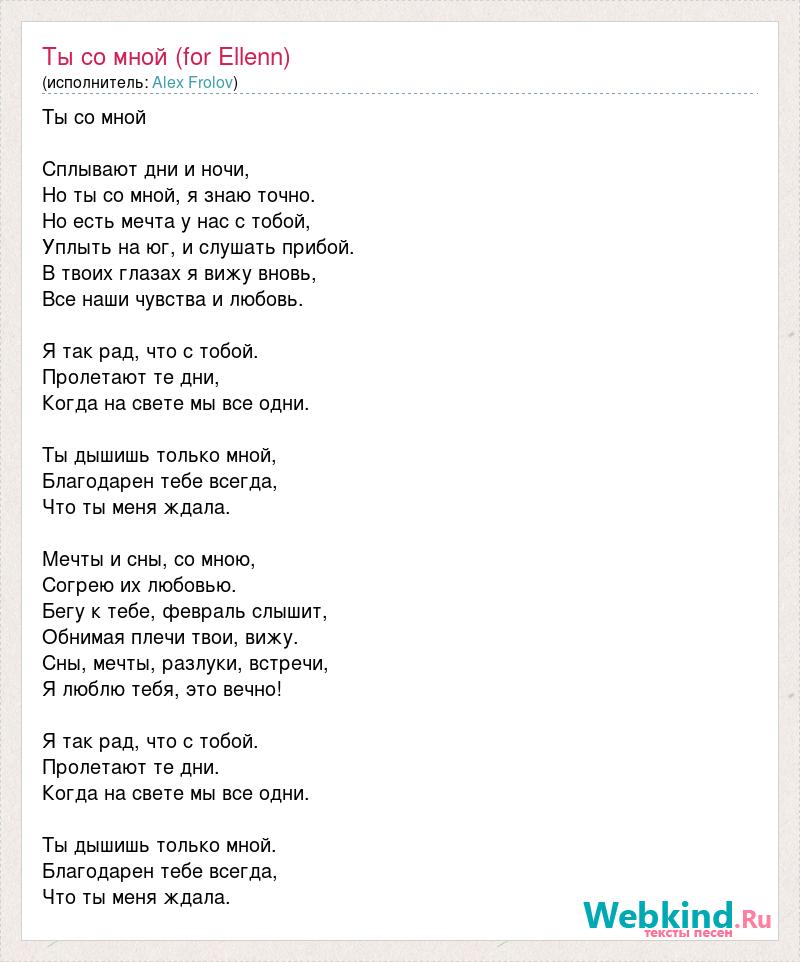 Ты со мной (for Ellenn)
(исполнитель: Alex Frolov)

Ты со мной

Сплывают дни и ночи,
Но ты со мной, я знаю точно.
Но есть мечта у нас с тобой,
Уплыть на юг, и слушать прибой.
В твоих глазах я вижу вновь,
Все наши чувства и любовь.

Я так рад, что с тобой.
Пролетают те дни,
Когда на свете мы все одни.

Ты дышишь только мной,
Благодарен тебе всегда,
Что ты меня ждала.

Мечты и сны, со мною,
Согрею их любовью.
Бегу к тебе, февраль слышит,
Обнимая плечи твои, вижу.
Сны, мечты, разлуки, встречи,
Я люблю тебя, это вечно!

Я так рад, что с тобой.
Пролетают те дни.
Когда на свете мы все одни.

Ты дышишь только мной.
Благодарен тебе всегда,
Что ты меня ждала.

Webkind.Ru
тексты песен